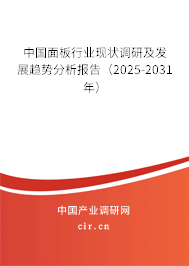 中国面板行业现状调研及发展趋势分析报告（2025-2031年）

中国产业调研网

cir.cn